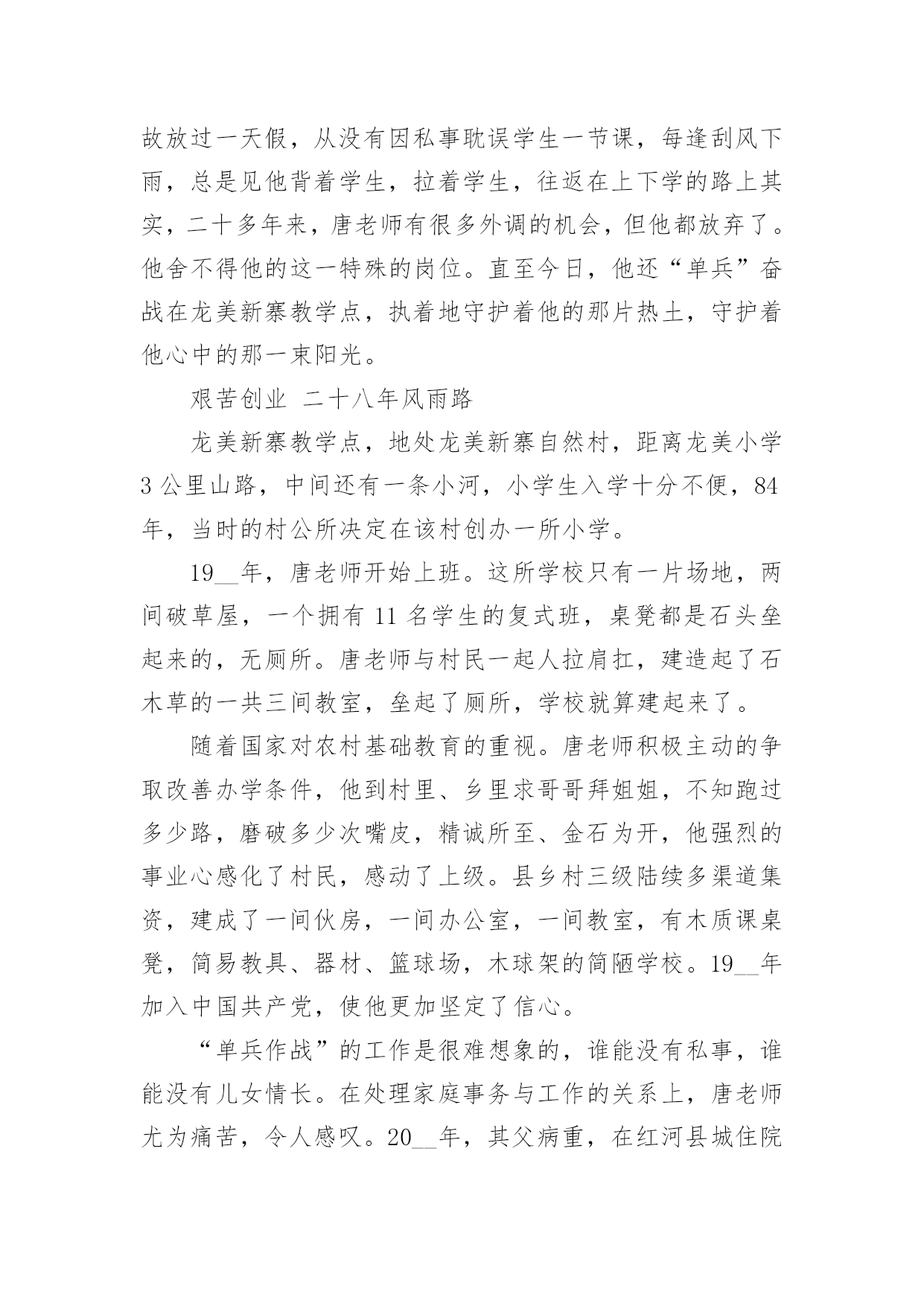 故放过一天假，从没有因私事耽误学生一节课，每逢刮风下雨，总是见他背着学生，拉着学生，往返在上下学的路上其实，二十多年来，唐老师有很多外调的机会，但他都放弃了。他舍不得他的这一特殊的岗位。直至今日，他还“单兵”奋战在龙美新寨教学点，执着地守护着他的那片热土，守护着他心中的那一束阳光。

艰苦创业 二十八年风雨路

龙美新寨教学点，地处龙美新寨自然村，距离龙美小学3公里山路，中间还有一条小河，小学生入学十分不便，84年，当时的村公所决定在该村创办一所小学。

19__年，唐老师开始上班。这所学校只有一片场地，两间破草屋，一个拥有11名学生的复式班，桌凳都是石头垒起来的，无厕所。唐老师与村民一起人拉肩扛，建造起了石木草的一共三间教室，垒起了厕所，学校就算建起来了。

随着国家对农村基础教育的重视。唐老师积极主动的争取改善办学条件，他到村里、乡里求哥哥拜姐姐，不知跑过多少路，磨破多少次嘴皮，精诚所至、金石为开，他强烈的事业心感化了村民，感动了上级。县乡村三级陆续多渠道集资，建成了一间伙房，一间办公室，一间教室，有木质课桌凳，简易教具、器材、篮球场，木球架的简陋学校。19__年加入中国共产党，使他更加坚定了信心。

“单兵作战”的工作是很难想象的，谁能没有私事，谁能没有儿女情长。在处理家庭事务与工作的关系上，唐老师尤为痛苦，令人感叹。20__年，其父病重，在红河县城住院